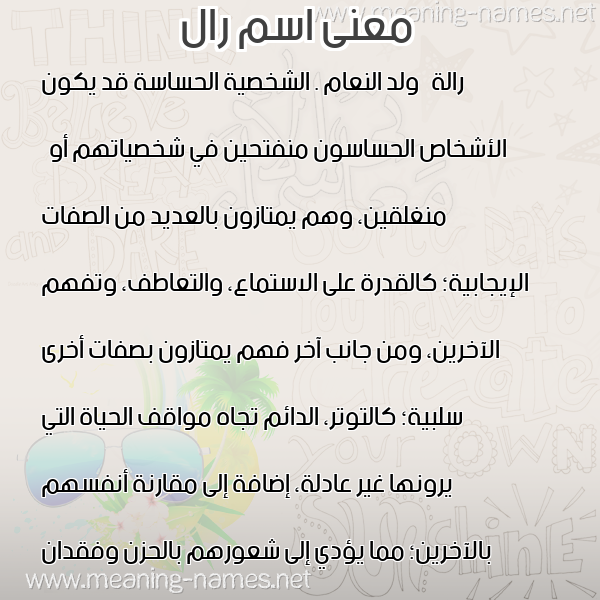 www.meaning-names.net

معنى اسم رال

رالة ولد النعام . الشخصية الحساسة قد يكون الأشخاص الحساسون منفتحين في شخصياتهم أو منغلقين، وهم يمتازون بالعديد من الصفات الإيجابية؛ كالقدرة على الاستماع، والتعاطف، وتفهم الآخرين، ومن جانب آخر فهم يمتازون بصفات أخرى سلبية؛ كالتوتر، الدائم تجاه مواقف الحياة التي يرونها غير عادلة، إضافة إلى مقارنة أنفسهم بالآخرين؛ مما يؤدي إلى شعورهم بالحزن وفقدان

www.meaning-names.net